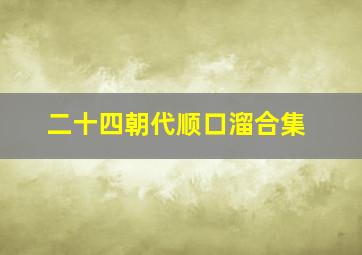 二十四朝代顺口溜合集